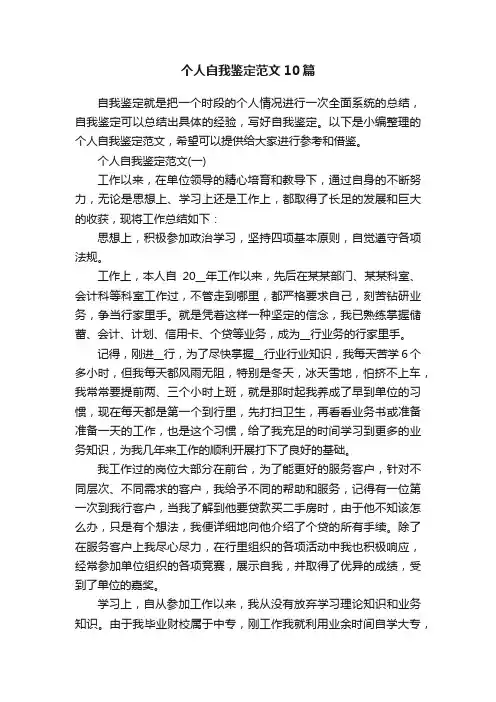 个人自我鉴定范文10篇

自我鉴定就是把一个时段的个人情况进行一次全面系统的总结，自我鉴定可以总结出具体的经验，写好自我鉴定。以下是小编整理的个人自我鉴定范文，希望可以提供给大家进行参考和借鉴。

个人自我鉴定范文(一)

工作以来，在单位领导的精心培育和教导下，通过自身的不断努力，无论是思想上、学习上还是工作上，都取得了长足的发展和巨大的收获，现将工作总结如下：

思想上，积极参加政治学习，坚持四项基本原则，自觉遵守各项法规。

工作上，本人自 20__年工作以来，先后在某某部门、某某科室、会计科等科室工作过，不管走到哪里，都严格要求自己，刻苦钻研业务，争当行家里手。就是凭着这样一种坚定的信念，我已熟练掌握储蓄、会计、计划、信用卡、个贷等业务，成为__行业务的行家里手。

记得，刚进__行，为了尽快掌握__行业行业知识，我每天苦学6个多小时，但我每天都风雨无阻，特别是冬天，冰天雪地，怕挤不上车，我常常要提前两、三个小时上班，就是那时起我养成了早到单位的习惯，现在每天都是第一个到行里，先打扫卫生，再看看业务书或准备准备一天的工作，也是这个习惯，给了我充足的时间学习到更多的业务知识，为我几年来工作的顺利开展打下了良好的基础。

我工作过的岗位大部分在前台，为了能更好的服务客户，针对不同层次、不同需求的客户，我给予不同的帮助和服务，记得有一位第一次到我行客户，当我了解到他要贷款买二手房时，由于他不知该怎么办，只是有个想法，我便详细地向他介绍了个贷的所有手续。除了在服务客户上我尽心尽力，在行里组织的各项活动中我也积极响应，经常参加单位组织的各项竞赛，展示自我，并取得了优异的成绩，受到了单位的嘉奖。

学习上，自从参加工作以来，我从没有放弃学习理论知识和业务知识。由于我毕业财校属于中专，刚工作我就利用业余时间自学大专，